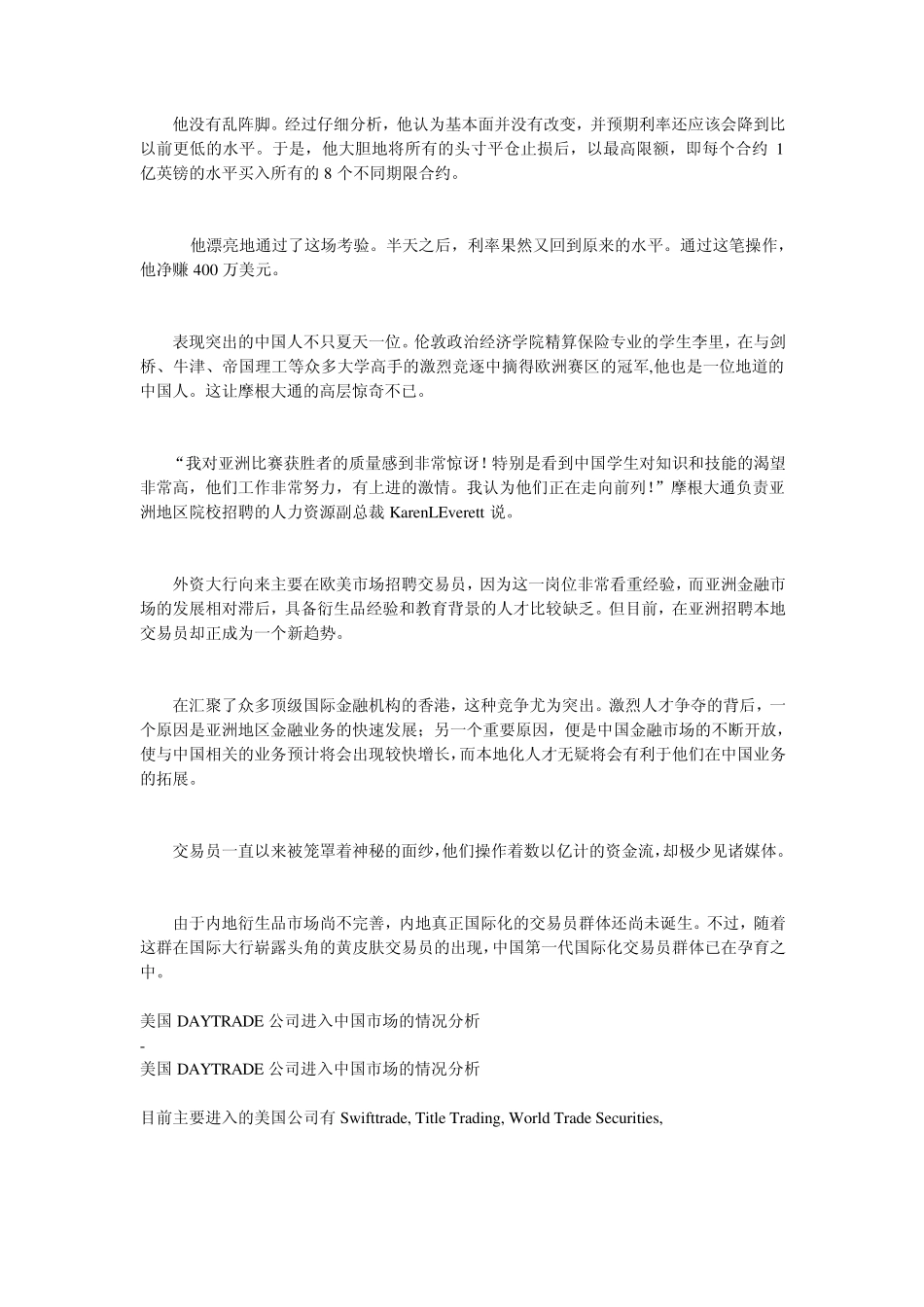 他没有乱阵脚。经过仔细分析，他认为基本面并没有改变，并预期利率还应该会降到比以前更低的水平。于是，他大胆地将所有的头寸平仓止损后，以最高限额，即每个合约 1 亿英镑的水平买入所有的 8 个不同期限合约。

他漂亮地通过了这场考验。半天之后，利率果然又回到原来的水平。通过这笔操作，他净赚 400 万美元。

表现突出的中国人不只夏天一位。伦敦政治经济学院精算保险专业的学生李里，在与剑桥、牛津、帝国理工等众多大学高手的激烈竞逐中摘得欧洲赛区的冠军,他也是一位地道的中国人。这让摩根大通的高层惊奇不已。

“我对亚洲比赛获胜者的质量感到非常惊讶！特别是看到中国学生对知识和技能的渴望非常高，他们工作非常努力，有上进的激情。我认为他们正在走向前列！”摩根大通负责亚洲地区院校招聘的人力资源副总裁 KarenLEverett 说。

外资大行向来主要在欧美市场招聘交易员，因为这一岗位非常看重经验，而亚洲金融市场的发展相对滞后，具备衍生品经验和教育背景的人才比较缺乏。但目前，在亚洲招聘本地交易员却正成为一个新趋势。

在汇聚了众多顶级国际金融机构的香港，这种竞争尤为突出。激烈人才争夺的背后，一个原因是亚洲地区金融业务的快速发展；另一个重要原因，便是中国金融市场的不断开放，使与中国相关的业务预计将会出现较快增长，而本地化人才无疑将会有利于他们在中国业务的拓展。

交易员一直以来被笼罩着神秘的面纱，他们操作着数以亿计的资金流，却极少见诸媒体。

由于内地衍生品市场尚不完善，内地真正国际化的交易员群体还尚未诞生。不过，随着这群在国际大行崭露头角的黄皮肤交易员的出现，中国第一代国际化交易员群体已在孕育之中。

美国 DAYTRADE 公司进入中国市场的情况分析
-
美国 DAYTRADE 公司进入中国市场的情况分析

目前主要进入的美国公司有 Swifttrade, Title Trading, World Trade Securities,